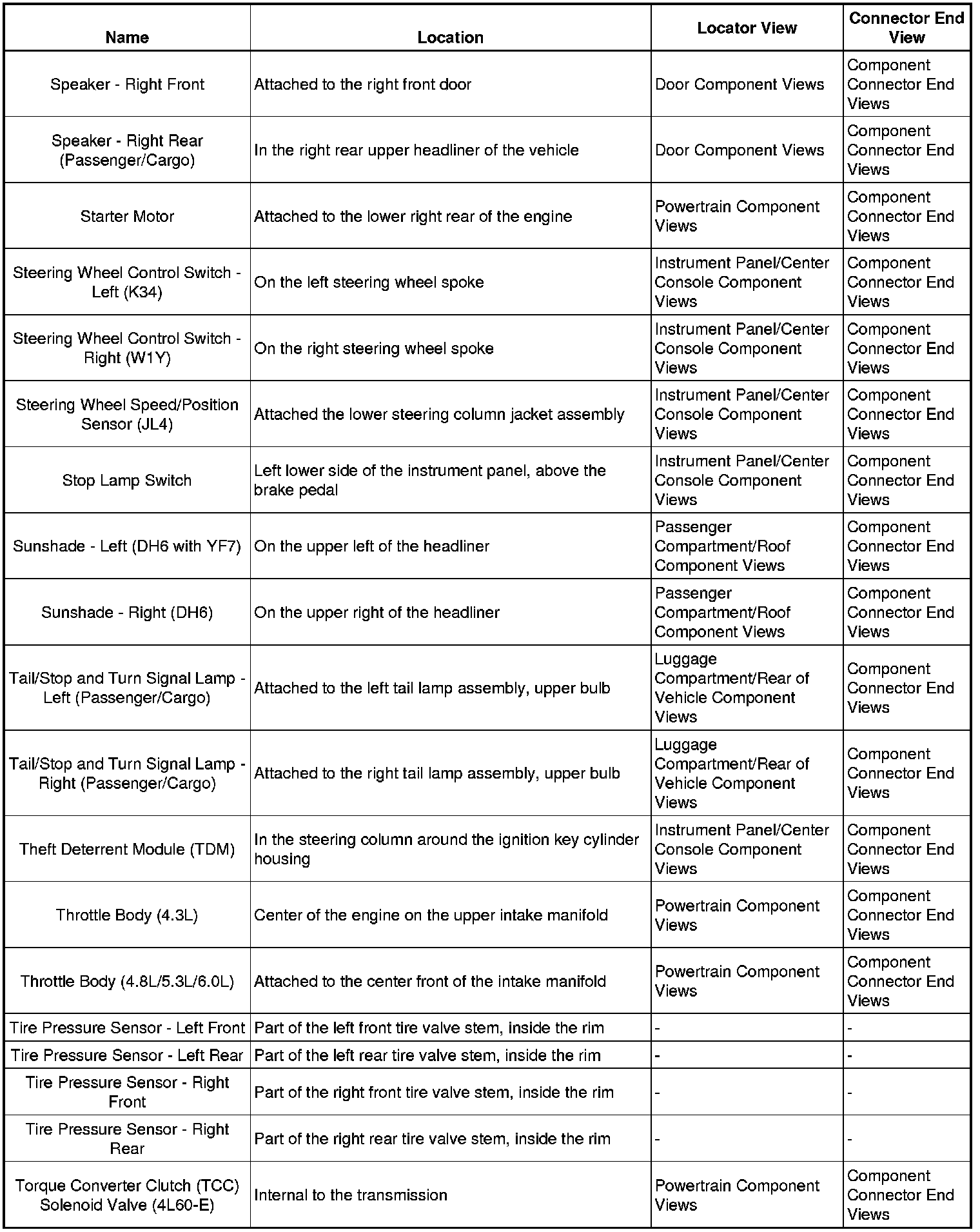 | Name | Location | Locator View | Connector End View |
|---|---|---|---|
| Speaker - Right Front | Attached to the right front door | Door Component Views | Component Connector End Views |
| Speaker - Right Rear (Passenger/Cargo) | In the right rear upper headliner of the vehicle | Door Component Views | Component Connector End Views |
| Starter Motor | Attached to the lower right rear of the engine | Powertrain Component Views | Component Connector End Views |
| Steering Wheel Control Switch - Left (K34) | On the left steering wheel spoke | Instrument Panel/Center Console Component Views | Component Connector End Views |
| Steering Wheel Control Switch - Right (W1Y) | On the right steering wheel spoke | Instrument Panel/Center Console Component Views | Component Connector End Views |
| Steering Wheel Speed/Position Sensor (JL4) | Attached the lower steering column jacket assembly | Instrument Panel/Center Console Component Views | Component Connector End Views |
| Stop Lamp Switch | Left lower side of the instrument panel, above the brake pedal | Instrument Panel/Center Console Component Views | Component Connector End Views |
| Sunshade - Left (DH6 with YF7) | On the upper left of the headliner | Passenger Compartment/Roof Component Views | Component Connector End Views |
| Sunshade - Right (DH6) | On the upper right of the headliner | Passenger Compartment/Roof Component Views | Component Connector End Views |
| Tail/Stop and Turn Signal Lamp - Left (Passenger/Cargo) | Attached to the left tail lamp assembly, upper bulb | Luggage Compartment/Rear of Vehicle Component Views | Component Connector End Views |
| Tail/Stop and Turn Signal Lamp - Right (Passenger/Cargo) | Attached to the right tail lamp assembly, upper bulb | Luggage Compartment/Rear of Vehicle Component Views | Component Connector End Views |
| Theft Deterrent Module (TDM) | In the steering column around the ignition key cylinder housing | Instrument Panel/Center Console Component Views | Component Connector End Views |
| Throttle Body (4.3L) | Center of the engine on the upper intake manifold | Powertrain Component Views | Component Connector End Views |
| Throttle Body (4.8L/5.3L/6.0L) | Attached to the center front of the intake manifold | Powertrain Component Views | Component Connector End Views |
| Tire Pressure Sensor - Left Front | Part of the left front tire valve stem, inside the rim | - | - |
| Tire Pressure Sensor - Left Rear | Part of the left rear tire valve stem, inside the rim | - | - |
| Tire Pressure Sensor - Right Front | Part of the right front tire valve stem, inside the rim | - | - |
| Tire Pressure Sensor - Right Rear | Part of the right rear tire valve stem, inside the rim | - | - |
| Torque Converter Clutch (TCC) Solenoid Valve (4L60-E) | Internal to the transmission | Powertrain Component Views | Component Connector End Views |